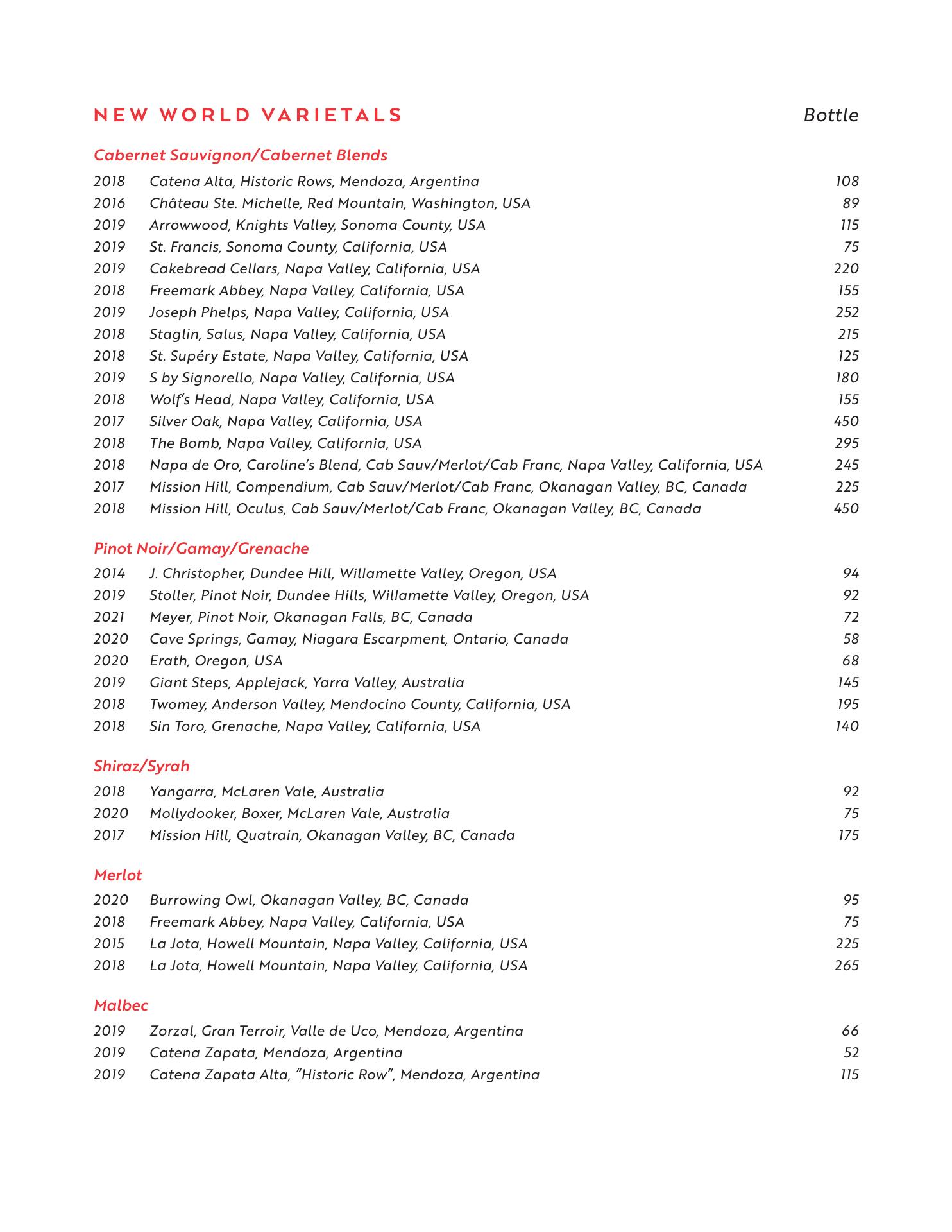 NEW WORLD VARIETALS Bottle

Cabernet Sauvignon/Cabernet Blends

2018 Catena Alta, Historic Rows, Mendoza, Argentina 108
2016 Château Ste. Michelle, Red Mountain, Washington, USA 89
2019 Arrowwood, Knights Valley, Sonoma County, USA 115
2019 St. Francis, Sonoma County, California, USA 75
2019 Cakebread Cellars, Napa Valley, California, USA 220
2018 Freemark Abbey, Napa Valley, California, USA 155
2019 Joseph Phelps, Napa Valley, California, USA 252
2018 Staglin, Salus, Napa Valley, California, USA 215
2018 St. Supéry Estate, Napa Valley, California, USA 125
2019 S by Signorello, Napa Valley, California, USA 180
2018 Wolf's Head, Napa Valley, California, USA 155
2017 Silver Oak, Napa Valley, California, USA 450
2018 The Bomb, Napa Valley, California, USA 295
2018 Napa de Oro, Caroline's Blend, Cab Sauv/Merlot/Cab Franc, Napa Valley, California, USA 245
2017 Mission Hill, Compendium, Cab Sauv/Merlot/Cab Franc, Okanagan Valley, BC, Canada 225
2018 Mission Hill, Oculus, Cab Sauv/Merlot/Cab Franc, Okanagan Valley, BC, Canada 450

Pinot Noir/Gamay/Grenache

2014 J. Christopher, Dundee Hill, Willamette Valley, Oregon, USA 94
2019 Stoller, Pinot Noir, Dundee Hills, Willamette Valley, Oregon, USA 92
2021 Meyer, Pinot Noir, Okanagan Falls, BC, Canada 72
2020 Cave Springs, Gamay, Niagara Escarpment, Ontario, Canada 58
2020 Erath, Oregon, USA 68
2019 Giant Steps, Applejack, Yarra Valley, Australia 145
2018 Twomey, Anderson Valley, Mendocino County, California, USA 195
2018 Sin Toro, Grenache, Napa Valley, California, USA 140

Shiraz/Syrah

2018 Yangarra, McLaren Vale, Australia 92
2020 Mollydooker, Boxer, McLaren Vale, Australia 75
2017 Mission Hill, Quatrain, Okanagan Valley, BC, Canada 175

Merlot

2020 Burrowing Owl, Okanagan Valley, BC, Canada 95
2018 Freemark Abbey, Napa Valley, California, USA 75
2015 La Jota, Howell Mountain, Napa Valley, California, USA 225
2018 La Jota, Howell Mountain, Napa Valley, California, USA 265

Malbec

2019 Zorzal, Gran Terroir, Valle de Uco, Mendoza, Argentina 66
2019 Catena Zapata, Mendoza, Argentina 52
2019 Catena Zapata Alta, "Historic Row", Mendoza, Argentina 115